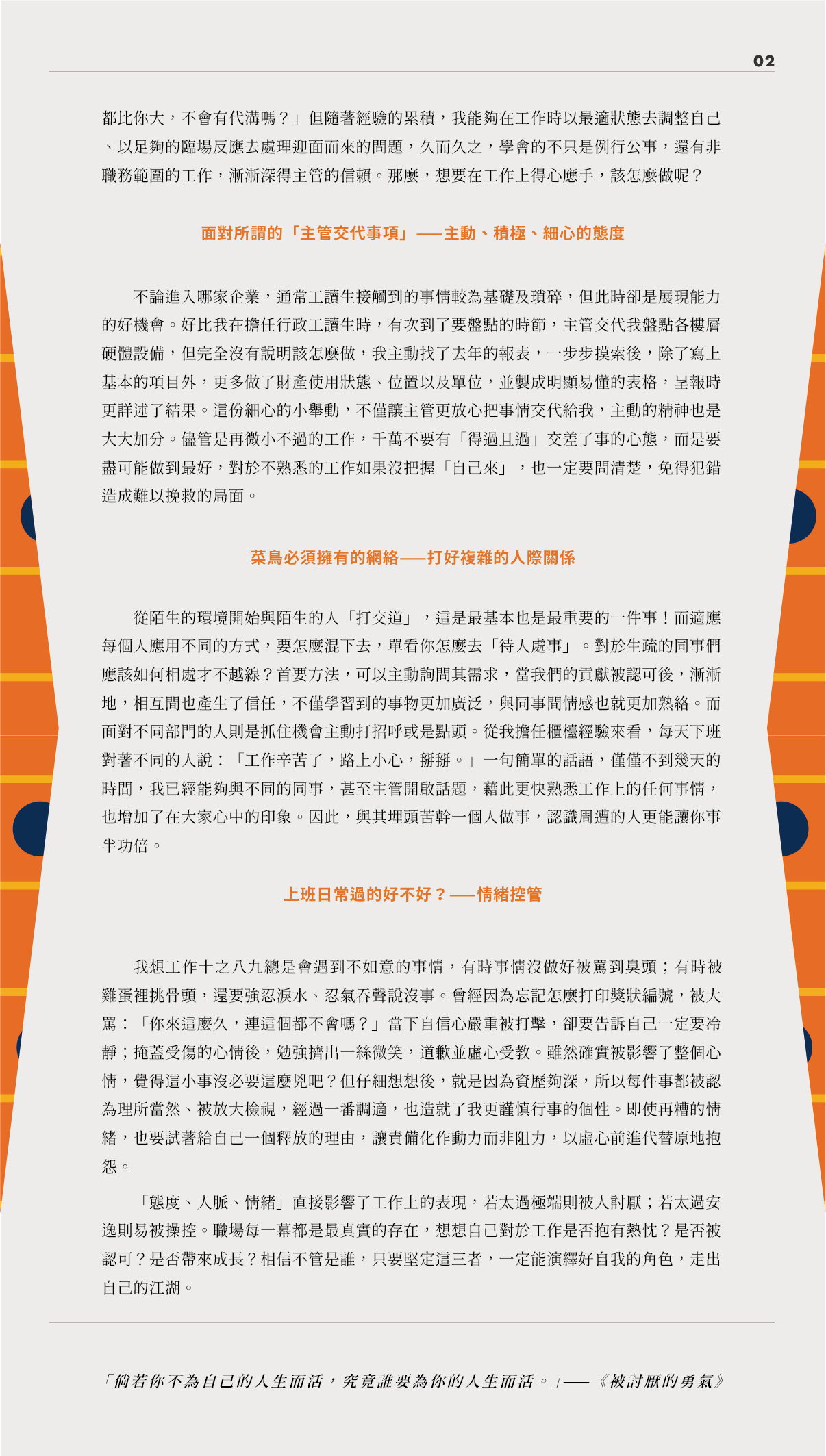 02

都比你大，不會有代溝嗎？」但隨著經驗的累積，我能夠在工作時以最適狀態去調整自己、以足夠的臨場反應去處理迎面而來的問題，久而久之，學會的不只是例行公事，還有非職務範圍的工作，漸漸深得主管的信賴。那麼，想要在工作上得心應手，該怎麼做呢？

面對所謂的「主管交代事項」——主動、積極、細心的態度

不論進入哪家企業，通常工讀生接觸到的事情較為基礎及瑣碎，但此時卻是展現能力的好機會。好比我在擔任行政工讀生時，有次到了要盤點的時節，主管交代我盤點各樓層硬體設備，但完全沒有說明該怎麼做，我主動找了去年的報表，一步步摸索後，除了寫上基本的項目外，更多做了財產使用狀態、位置以及單位，並製成明顯易懂的表格，呈報時更詳述了結果。這份細心的小舉動，不僅讓主管更放心把事情交代給我，主動的精神也是大大加分。儘管是再微小不過的工作，千萬不要有「得過且過」交差了事的心態，而是要盡可能做到最好，對於不熟悉的工作如果沒把握「自己來」，也一定要問清楚，免得犯錯造成難以挽救的局面。

菜鳥必須擁有的網絡——打好複雜的人際關係

從陌生的環境開始與陌生的人「打交道」，這是最基本也是最重要的一件事！而適應每個人應用不同的方式，要怎麼混下去，單看你怎麼去「待人處事」。對於生疏的同事們應該如何相處才不越線？首要方法，可以主動詢問其需求，當我們的貢獻被認可後，漸漸地，相互間也產生了信任，不僅學習到的事物更加廣泛，與同事間情感也就更加熟絡。而面對不同部門的人則是抓住機會主動打招呼或是點頭。從我擔任櫃檯經驗來看，每天下班對著不同的人說：「工作辛苦了，路上小心，掰掰。」一句簡單的話語，僅僅不到幾天的時間，我已經能夠與不同的同事，甚至主管開啟話題，藉此更快熟悉工作上的任何事情，也增加了在大家心中的印象。因此，與其埋頭苦幹一個人做事，認識周遭的人更能讓你事半功倍。

上班日常過的好不好？——情緒控管

我想工作十之八九總是會遇到不如意的事情，有時事情沒做好被罵到臭頭；有時被雞蛋裡挑骨頭，還要強忍淚水、忍氣吞聲說沒事。曾經因為忘記怎麼打印獎狀編號，被大罵：「你來這麼久，連這個都不會嗎？」當下自信心嚴重被打擊，卻要告訴自己一定要冷靜；掩蓋受傷的心情後，勉強擠出一絲微笑，道歉並虛心受教。雖然確實被影響了整個心情，覺得這小事沒必要這麼兇吧？但仔細想想後，就是因為資歷夠深，所以每件事都被認為理所當然、被放大檢視，經過一番調適，也造就了我更謹慎行事的個性。即使再糟的情緒，也要試著給自己一個釋放的理由，讓責備化作動力而非阻力，以虛心前進代替原地抱怨。

「態度、人脈、情緒」直接影響了工作上的表現，若太過極端則被人討厭；若太過安逸則易被操控。職場每一幕都是最真實的存在，想想自己對於工作是否抱有熱忱？是否被認可？是否帶來成長？相信不管是誰，只要堅定這三者，一定能演繹好自我的角色，走出自己的江湖。

「倘若你不為自己的人生而活，究竟誰要為你的人生而活。」——《被討厭的勇氣》